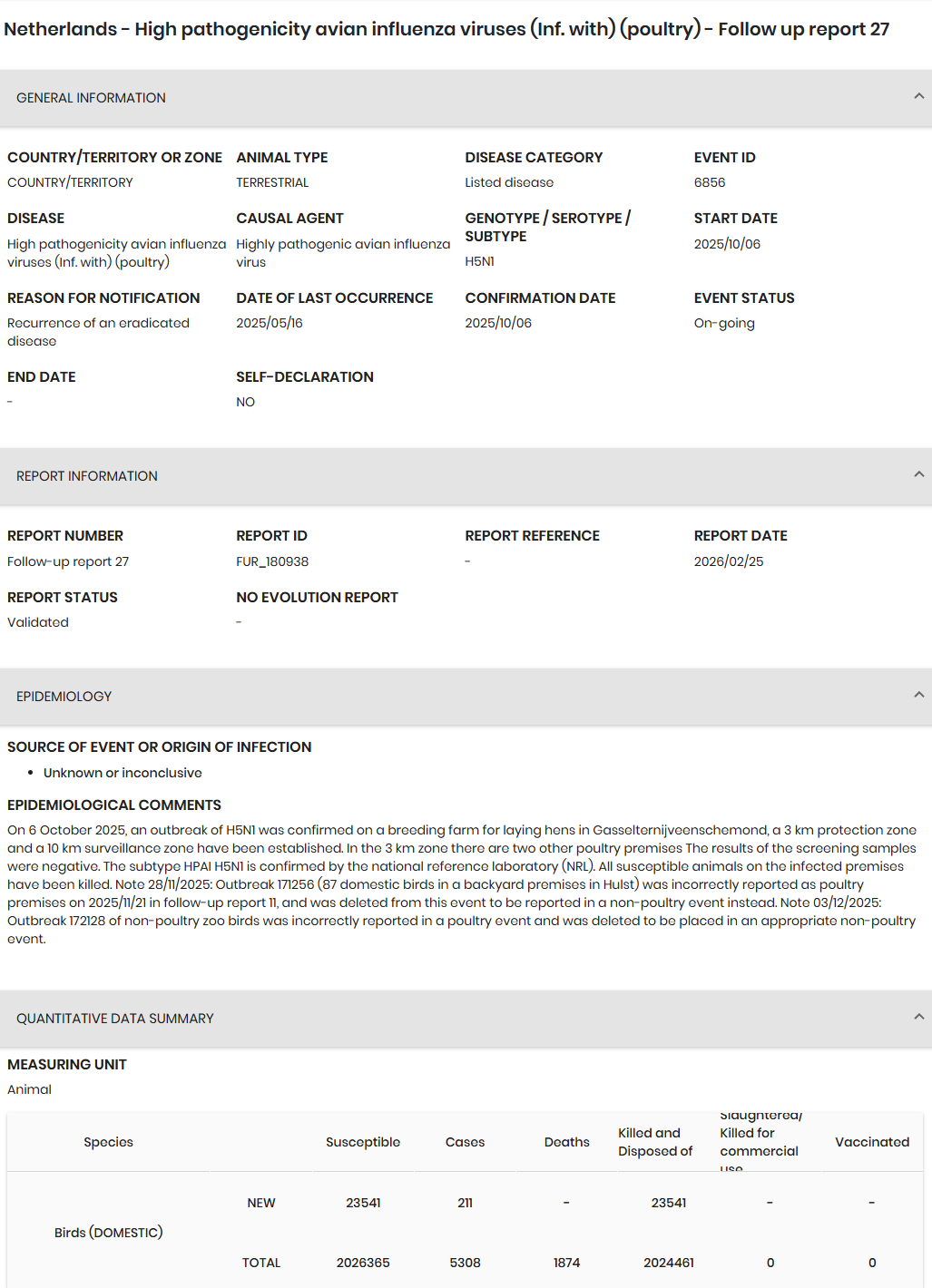 Netherlands - High pathogenicity avian influenza viruses (Inf. with) (poultry) - Follow up report 27

GENERAL INFORMATION

COUNTRY/TERRITORY OR ZONE
COUNTRY/TERRITORY

ANIMAL TYPE
TERRESTRIAL

DISEASE CATEGORY
Listed disease

EVENT ID
6856

DISEASE
High pathogenicity avian influenza viruses (Inf. with) (poultry)

CAUSAL AGENT
Highly pathogenic avian influenza virus

GENOTYPE / SEROTYPE / SUBTYPE
H5N1

START DATE
2025/10/06

REASON FOR NOTIFICATION
Recurrence of an eradicated disease

DATE OF LAST OCCURRENCE
2025/05/16

CONFIRMATION DATE
2025/10/06

EVENT STATUS
On-going

END DATE
-

SELF-DECLARATION
NO

REPORT INFORMATION

REPORT NUMBER
Follow-up report 27

REPORT ID
FUR_180938

REPORT REFERENCE
-

REPORT DATE
2026/02/25

REPORT STATUS
Validated

NO EVOLUTION REPORT
-

EPIDEMIOLOGY

SOURCE OF EVENT OR ORIGIN OF INFECTION
• Unknown or inconclusive

EPIDEMIOLOGICAL COMMENTS
On 6 October 2025, an outbreak of H5N1 was confirmed on a breeding farm for laying hens in Gasselternijveenschemond, a 3 km protection zone and a 10 km surveillance zone have been established. In the 3 km zone there are two other poultry premises The results of the screening samples were negative. The subtype HPAI H5N1 is confirmed by the national reference laboratory (NRL). All susceptible animals on the infected premises have been killed. Note 28/11/2025: Outbreak 171256 (87 domestic birds in a backyard premises in Hulst) was incorrectly reported as poultry premises on 2025/11/21 in follow-up report 11, and was deleted from this event to be reported in a non-poultry event instead. Note 03/12/2025: Outbreak 172128 of non-poultry zoo birds was incorrectly reported in a poultry event and was deleted to be placed in an appropriate non-poultry event.

QUANTITATIVE DATA SUMMARY

MEASURING UNIT
Animal

| Species | | Susceptible | Cases | Deaths | Killed and Disposed of | Slaughtered/ Killed for commercial use | Vaccinated |
|---|---|---|---|---|---|---|---|
| Birds (DOMESTIC) | NEW | 23541 | 211 | - | 23541 | - | - |
| | TOTAL | 2026365 | 5308 | 1874 | 2024461 | 0 | 0 |